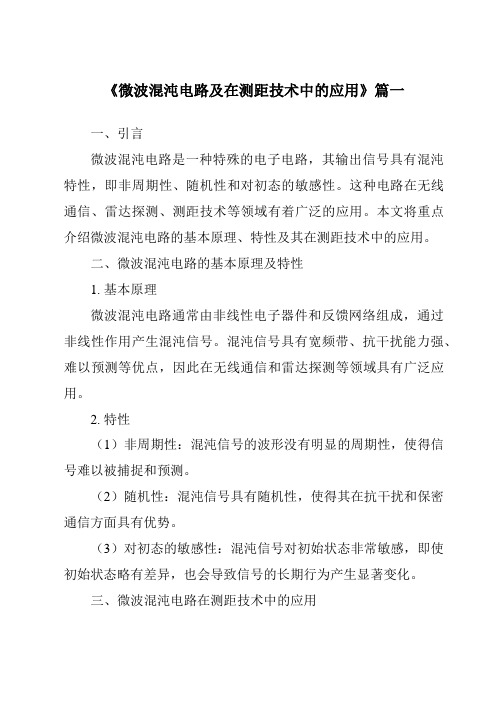 《微波混沌电路及在测距技术中的应用》篇一

一、引言

微波混沌电路是一种特殊的电子电路，其输出信号具有混沌特性，即非周期性、随机性和对初态的敏感性。这种电路在无线通信、雷达探测、测距技术等领域有着广泛的应用。本文将重点介绍微波混沌电路的基本原理、特性及其在测距技术中的应用。

二、微波混沌电路的基本原理及特性

1. 基本原理

微波混沌电路通常由非线性电子器件和反馈网络组成，通过非线性作用产生混沌信号。混沌信号具有宽频带、抗干扰能力强、难以预测等优点，因此在无线通信和雷达探测等领域具有广泛应用。

2. 特性

（1）非周期性：混沌信号的波形没有明显的周期性，使得信号难以被捕捉和预测。

（2）随机性：混沌信号具有随机性，使得其在抗干扰和保密通信方面具有优势。

（3）对初态的敏感性：混沌信号对初始状态非常敏感，即使初始状态略有差异，也会导致信号的长期行为产生显著变化。

三、微波混沌电路在测距技术中的应用